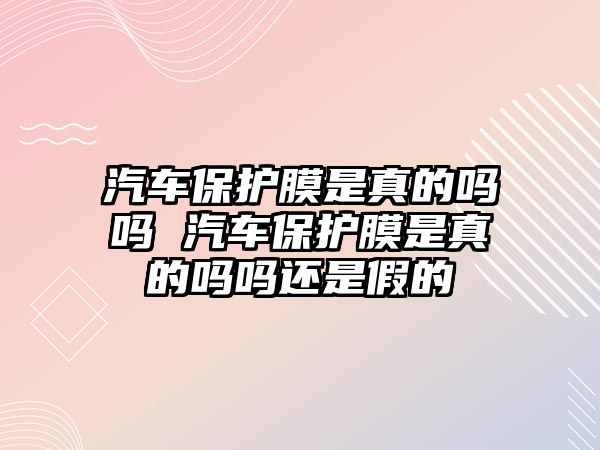 汽车保护膜是真的吗吗 汽车保护膜是真的吗吗还是假的